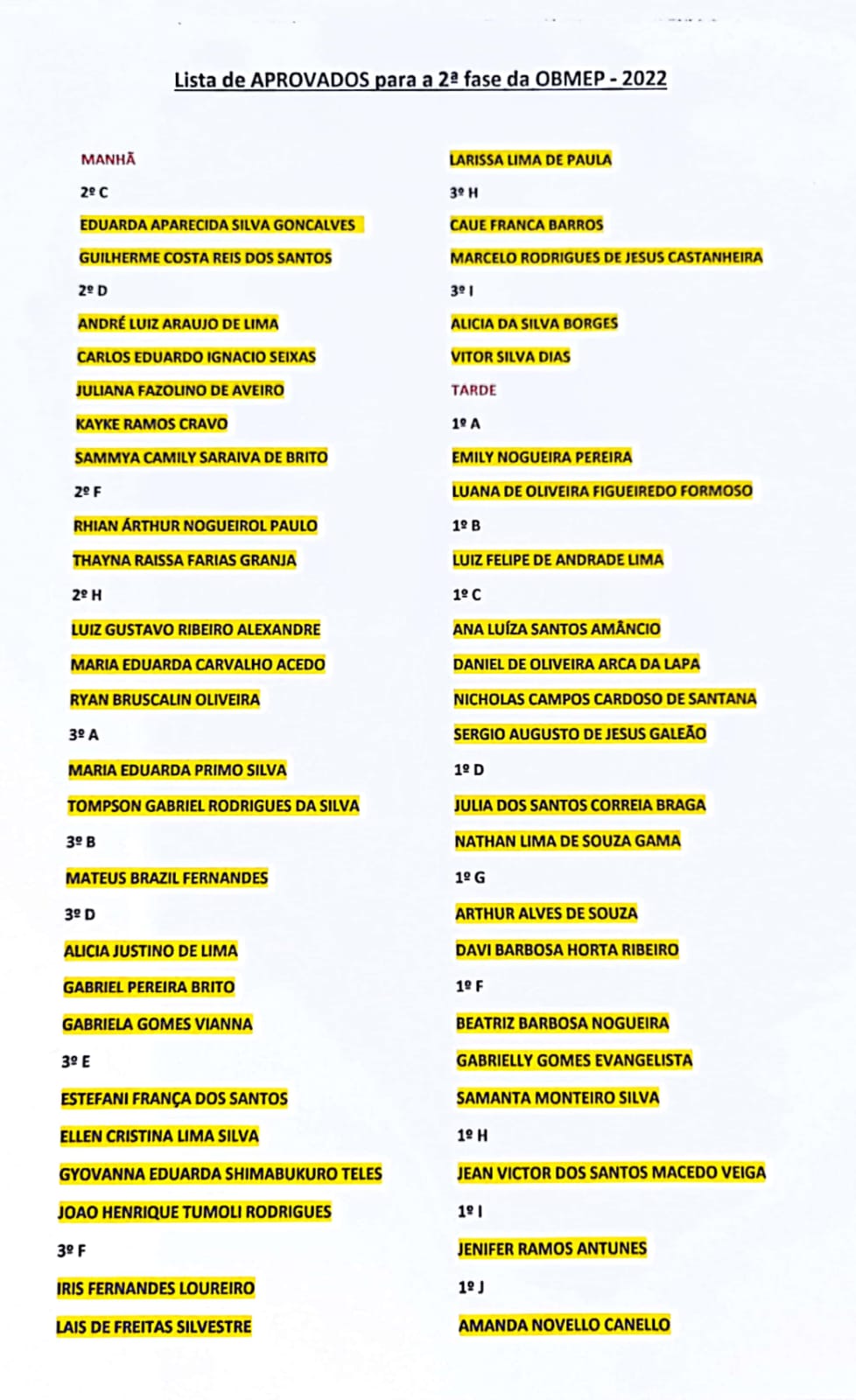 Lista de APROVADOS para a 2ª fase da OBMEP - 2022

MANHÃ

2º C

EDUARDA APARECIDA SILVA GONCALVES

GUILHERME COSTA REIS DOS SANTOS

2º D

ANDRÉ LUIZ ARAUJO DE LIMA

CARLOS EDUARDO IGNACIO SEIXAS

JULIANA FAZOLINO DE AVEIRO

KAYKE RAMOS CRAVO

SAMMYA CAMILY SARAIVA DE BRITO

2º F

RHIAN ÁRTHUR NOGUEIROL PAULO

THAYNA RAISSA FARIAS GRANJA

2º H

LUIZ GUSTAVO RIBEIRO ALEXANDRE

MARIA EDUARDA CARVALHO ACEDO

RYAN BRUSCALIN OLIVEIRA

3º A

MARIA EDUARDA PRIMO SILVA

TOMPSON GABRIEL RODRIGUES DA SILVA

3º B

MATEUS BRAZIL FERNANDES

3º D

ALICIA JUSTINO DE LIMA

GABRIEL PEREIRA BRITO

GABRIELA GOMES VIANNA

3º E

ESTEFANI FRANÇA DOS SANTOS

ELLEN CRISTINA LIMA SILVA

GYOVANNA EDUARDA SHIMABUKURO TELES

JOAO HENRIQUE TUMOLI RODRIGUES

3º F

IRIS FERNANDES LOUREIRO

LAIS DE FREITAS SILVESTRE

LARISSA LIMA DE PAULA

3º H

CAUE FRANCA BARROS

MARCELO RODRIGUES DE JESUS CASTANHEIRA

3º I

ALICIA DA SILVA BORGES

VITOR SILVA DIAS

TARDE

1º A

EMILY NOGUEIRA PEREIRA

LUANA DE OLIVEIRA FIGUEIREDO FORMOSO

1º B

LUIZ FELIPE DE ANDRADE LIMA

1º C

ANA LUÍZA SANTOS AMÂNCIO

DANIEL DE OLIVEIRA ARCA DA LAPA

NICHOLAS CAMPOS CARDOSO DE SANTANA

SERGIO AUGUSTO DE JESUS GALEÃO

1º D

JULIA DOS SANTOS CORREIA BRAGA

NATHAN LIMA DE SOUZA GAMA

1º G

ARTHUR ALVES DE SOUZA

DAVI BARBOSA HORTA RIBEIRO

1º F

BEATRIZ BARBOSA NOGUEIRA

GABRIELLY GOMES EVANGELISTA

SAMANTA MONTEIRO SILVA

1º H

JEAN VICTOR DOS SANTOS MACEDO VEIGA

1º I

JENIFER RAMOS ANTUNES

1º J

AMANDA NOVELLO CANELLO